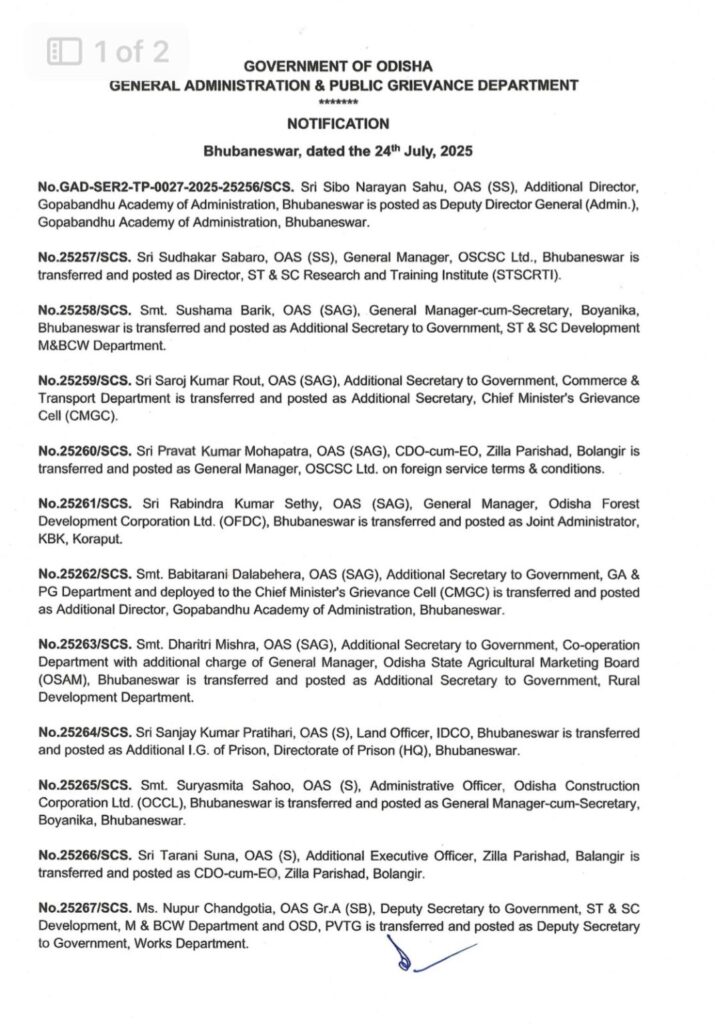 1 of 2

GOVERNMENT OF ODISHA
GENERAL ADMINISTRATION & PUBLIC GRIEVANCE DEPARTMENT
*******
NOTIFICATION
Bhubaneswar, dated the 24$^{th}$ July, 2025

No.GAD-SER2-TP-0027-2025-25256/SCS. Sri Sibo Narayan Sahu, OAS (SS), Additional Director, Gopabandhu Academy of Administration, Bhubaneswar is posted as Deputy Director General (Admin.), Gopabandhu Academy of Administration, Bhubaneswar.

No.25257/SCS. Sri Sudhakar Sabaro, OAS (SS), General Manager, OSCSC Ltd., Bhubaneswar is transferred and posted as Director, ST & SC Research and Training Institute (STSCRTI).

No.25258/SCS. Smt. Sushama Barik, OAS (SAG), General Manager-cum-Secretary, Boyanika, Bhubaneswar is transferred and posted as Additional Secretary to Government, ST & SC Development M&BCW Department.

No.25259/SCS. Sri Saroj Kumar Rout, OAS (SAG), Additional Secretary to Government, Commerce & Transport Department is transferred and posted as Additional Secretary, Chief Minister's Grievance Cell (CMGC).

No.25260/SCS. Sri Pravat Kumar Mohapatra, OAS (SAG), CDO-cum-EO, Zilla Parishad, Bolangir is transferred and posted as General Manager, OSCSC Ltd. on foreign service terms & conditions.

No.25261/SCS. Sri Rabindra Kumar Sethy, OAS (SAG), General Manager, Odisha Forest Development Corporation Ltd. (OFDC), Bhubaneswar is transferred and posted as Joint Administrator, KBK, Koraput.

No.25262/SCS. Smt. Babitarani Dalabehera, OAS (SAG), Additional Secretary to Government, GA & PG Department and deployed to the Chief Minister's Grievance Cell (CMGC) is transferred and posted as Additional Director, Gopabandhu Academy of Administration, Bhubaneswar.

No.25263/SCS. Smt. Dharitri Mishra, OAS (SAG), Additional Secretary to Government, Co-operation Department with additional charge of General Manager, Odisha State Agricultural Marketing Board (OSAM), Bhubaneswar is transferred and posted as Additional Secretary to Government, Rural Development Department.

No.25264/SCS. Sri Sanjay Kumar Pratihari, OAS (S), Land Officer, IDCO, Bhubaneswar is transferred and posted as Additional I.G. of Prison, Directorate of Prison (HQ), Bhubaneswar.

No.25265/SCS. Smt. Suryasmita Sahoo, OAS (S), Administrative Officer, Odisha Construction Corporation Ltd. (OCCL), Bhubaneswar is transferred and posted as General Manager-cum-Secretary, Boyanika, Bhubaneswar.

No.25266/SCS. Sri Tarani Suna, OAS (S), Additional Executive Officer, Zilla Parishad, Balangir is transferred and posted as CDO-cum-EO, Zilla Parishad, Bolangir.

No.25267/SCS. Ms. Nupur Chandgotia, OAS Gr.A (SB), Deputy Secretary to Government, ST & SC Development, M & BCW Department and OSD, PVTG is transferred and posted as Deputy Secretary to Government, Works Department.